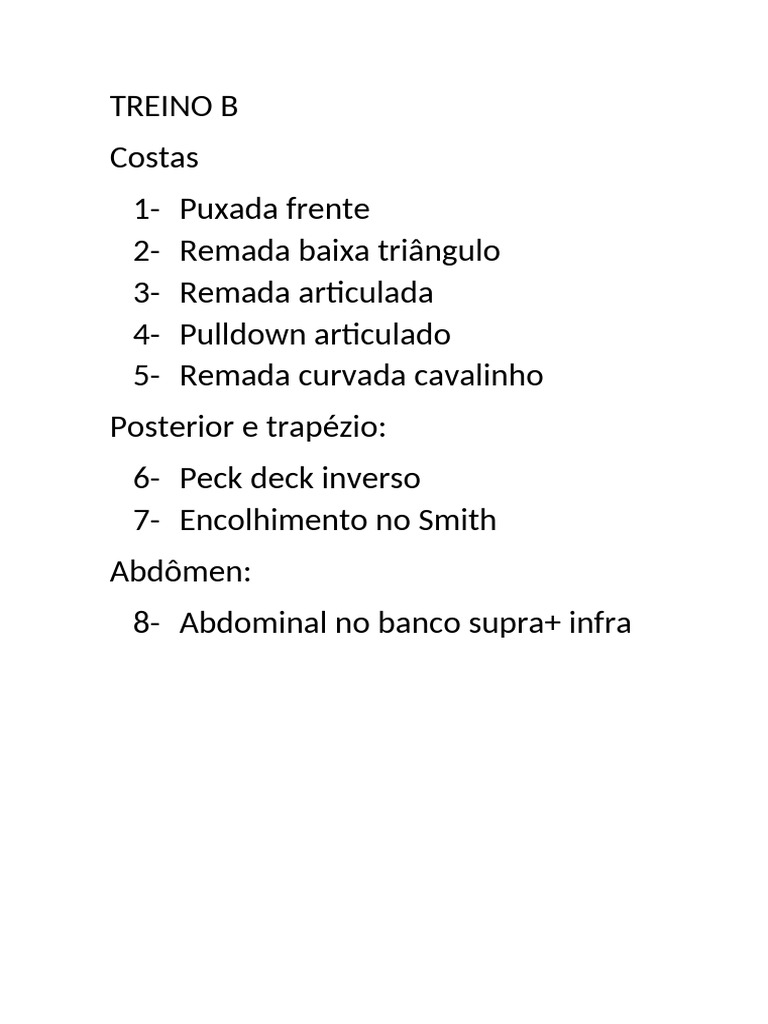 TREINO B

Costas

1- Puxada frente
2- Remada baixa triângulo
3- Remada articulada
4- Pulldown articulado
5- Remada curvada cavalinho

Posterior e trapézio:

6- Peck deck inverso
7- Encolhimento no Smith

Abdômen:

8- Abdominal no banco supra+ infra